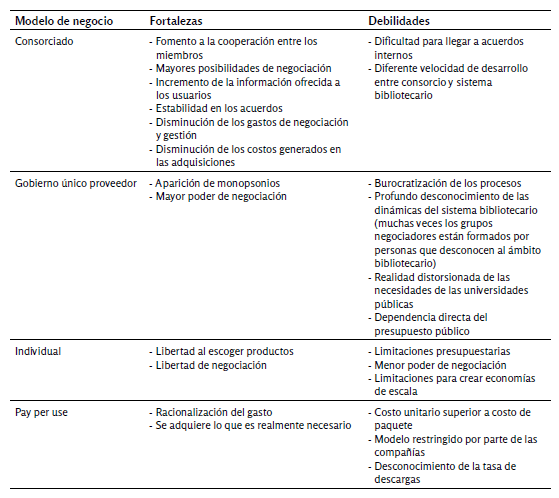 | Modelo de negocio | Fortalezas | Debilidades |
|---|---|---|
| Consorciado | - Fomento a la cooperación entre los miembros<br>- Mayores posibilidades de negociación<br>- Incremento de la información ofrecida a los usuarios<br>- Estabilidad en los acuerdos<br>- Disminución de los gastos de negociación y gestión<br>- Disminución de los costos generados en las adquisiciones | - Dificultad para llegar a acuerdos internos<br>- Diferente velocidad de desarrollo entre consorcio y sistema bibliotecario |
| Gobierno único proveedor | - Aparición de monopsonios<br>- Mayor poder de negociación | - Burocratización de los procesos<br>- Profundo desconocimiento de las dinámicas del sistema bibliotecario (muchas veces los grupos negociadores están formados por personas que desconocen al ámbito bibliotecario)<br>- Realidad distorsionada de las necesidades de las universidades públicas<br>- Dependencia directa del presupuesto público |
| Individual | - Libertad al escoger productos<br>- Libertad de negociación | - Limitaciones presupuestarias<br>- Menor poder de negociación<br>- Limitaciones para crear economías de escala |
| Pay per use | - Racionalización del gasto<br>- Se adquiere lo que es realmente necesario | - Costo unitario superior a costo de paquete<br>- Modelo restringido por parte de las compañías<br>- Desconocimiento de la tasa de descargas |